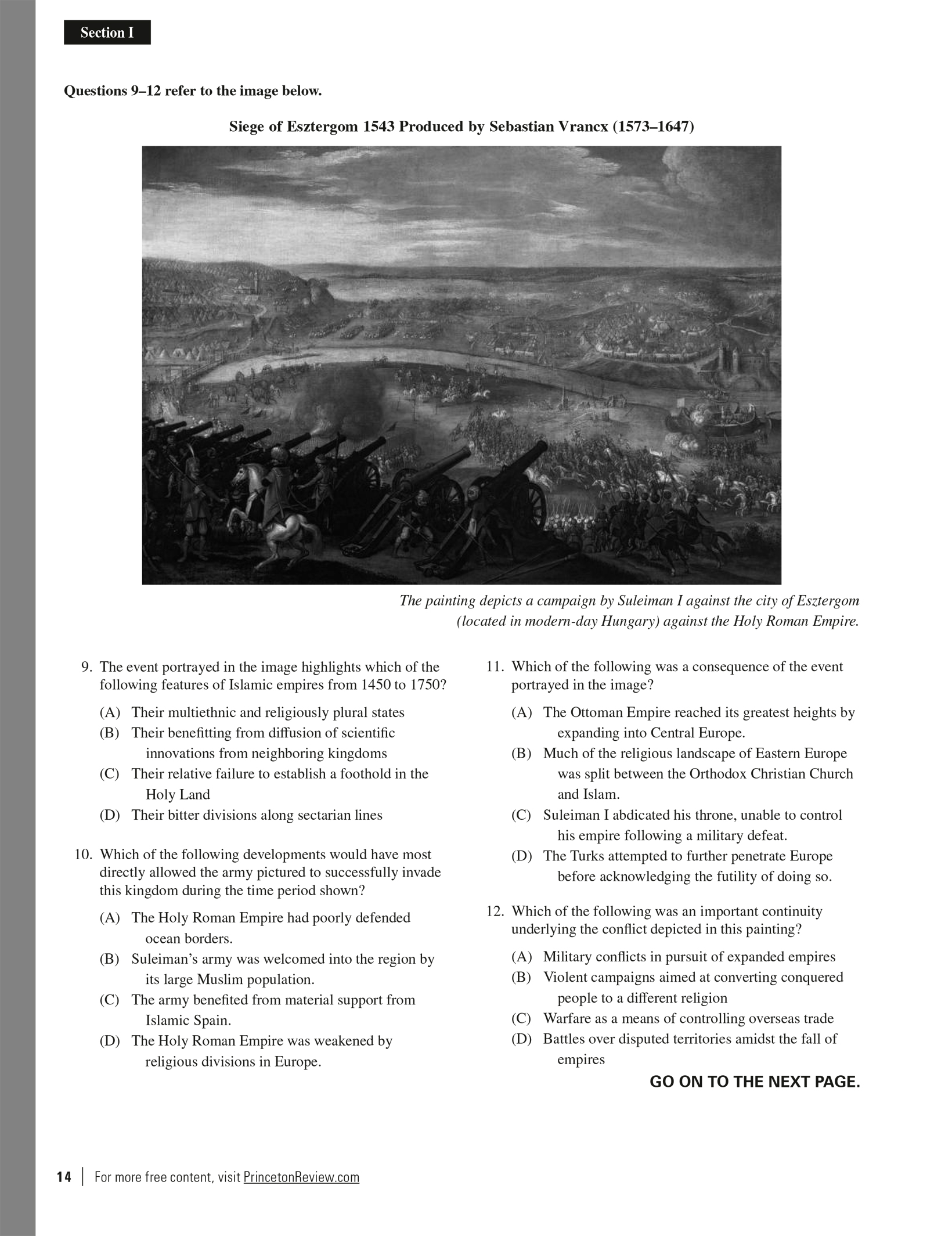 Section I

Questions 9–12 refer to the image below.

Siege of Esztergom 1543 Produced by Sebastian Vrancx (1573–1647)

The painting depicts a campaign by Suleiman I against the city of Esztergom (located in modern-day Hungary) against the Holy Roman Empire.

9. The event portrayed in the image highlights which of the following features of Islamic empires from 1450 to 1750?

(A) Their multiethnic and religiously plural states
(B) Their benefitting from diffusion of scientific innovations from neighboring kingdoms
(C) Their relative failure to establish a foothold in the Holy Land
(D) Their bitter divisions along sectarian lines

10. Which of the following developments would have most directly allowed the army pictured to successfully invade this kingdom during the time period shown?

(A) The Holy Roman Empire had poorly defended ocean borders.
(B) Suleiman's army was welcomed into the region by its large Muslim population.
(C) The army benefited from material support from Islamic Spain.
(D) The Holy Roman Empire was weakened by religious divisions in Europe.

11. Which of the following was a consequence of the event portrayed in the image?

(A) The Ottoman Empire reached its greatest heights by expanding into Central Europe.
(B) Much of the religious landscape of Eastern Europe was split between the Orthodox Christian Church and Islam.
(C) Suleiman I abdicated his throne, unable to control his empire following a military defeat.
(D) The Turks attempted to further penetrate Europe before acknowledging the futility of doing so.

12. Which of the following was an important continuity underlying the conflict depicted in this painting?

(A) Military conflicts in pursuit of expanded empires
(B) Violent campaigns aimed at converting conquered people to a different religion
(C) Warfare as a means of controlling overseas trade
(D) Battles over disputed territories amidst the fall of empires

GO ON TO THE NEXT PAGE.

14 | For more free content, visit PrincetonReview.com